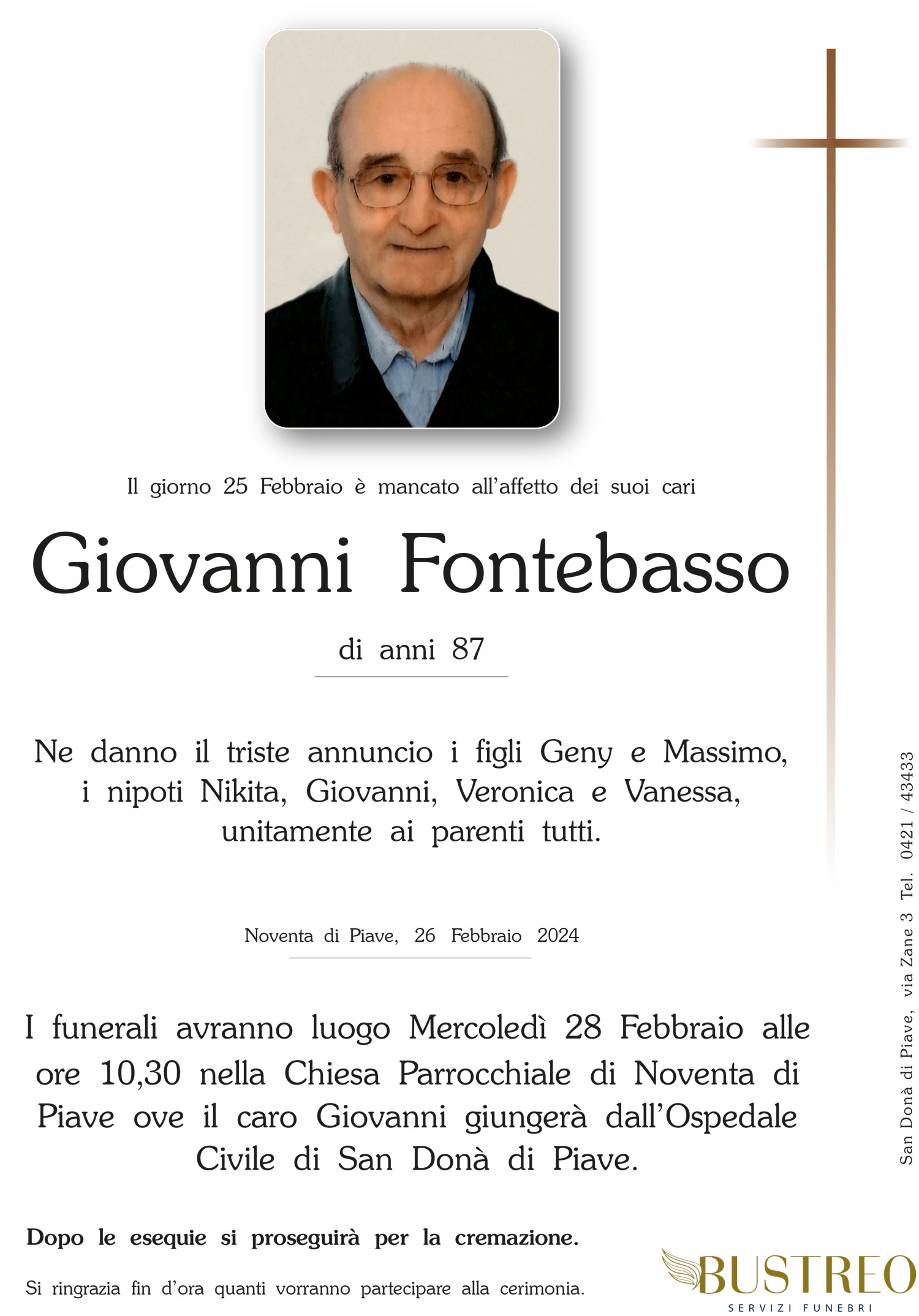 Il giorno 25 Febbraio è mancato all'affetto dei suoi cari

Giovanni Fontebasso

di anni 87

Ne danno il triste annuncio i figli Geny e Massimo, i nipoti Nikita, Giovanni, Veronica e Vanessa, unitamente ai parenti tutti.

Noventa di Piave, 26 Febbraio 2024

I funerali avranno luogo Mercoledì 28 Febbraio alle ore 10,30 nella Chiesa Parrocchiale di Noventa di Piave ove il caro Giovanni giungerà dall'Ospedale Civile di San Donà di Piave.

Dopo le esequie si proseguirà per la cremazione.

Si ringrazia fin d'ora quanti vorranno partecipare alla cerimonia.

San Donà di Piave, via Zane 3 Tel. 0421 / 43433

BUSTREO
SERVIZI FUNEBRI